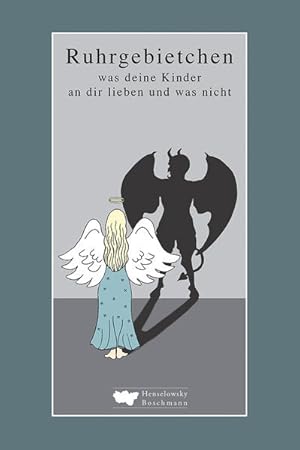 Ruhrgebietchen
was deine Kinder
an dir lieben und was nicht

Henselowsky
Boschmann